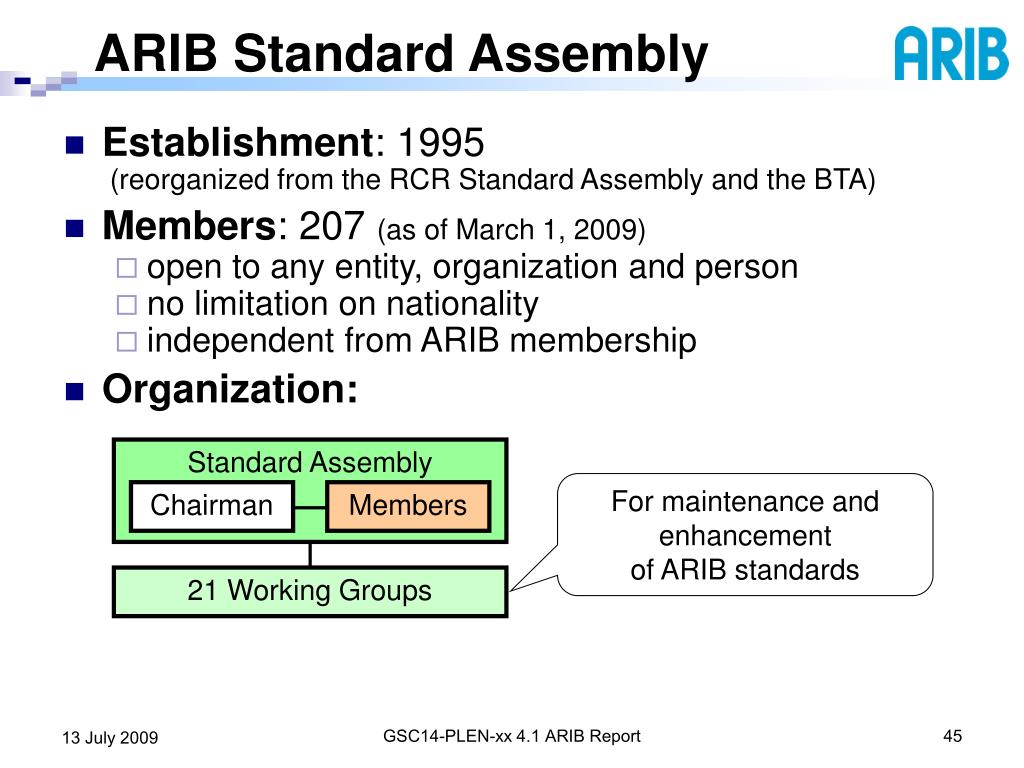 ARIB Standard Assembly

ARIB

Establishment: 1995
(reorganized from the RCR Standard Assembly and the BTA)

Members: 207 (as of March 1, 2009)
open to any entity, organization and person
no limitation on nationality
independent from ARIB membership

Organization:

Standard Assembly
Chairman
Members
21 Working Groups

For maintenance and enhancement of ARIB standards

13 July 2009
GSC14-PLEN-xx 4.1 ARIB Report
45